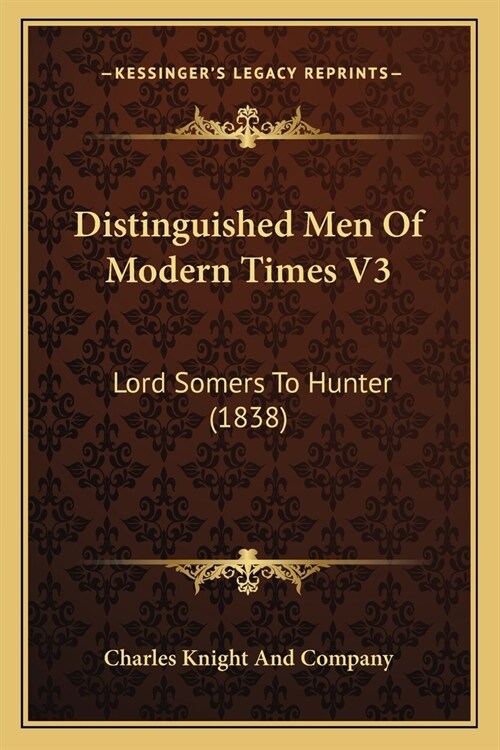 —KESSINGER'S LEGACY REPRINTS—

Distinguished Men Of Modern Times V3

Lord Somers To Hunter (1838)

Charles Knight And Company